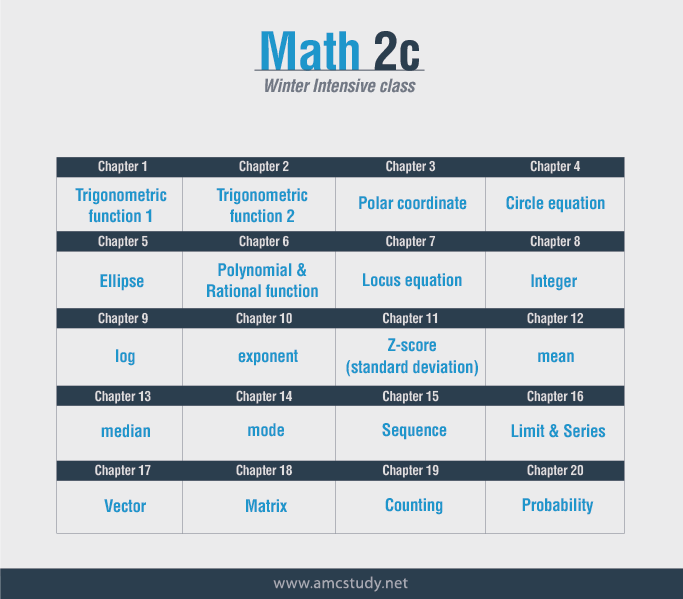 Math 2c
Winter Intensive class

| Chapter 1 | Chapter 2 | Chapter 3 | Chapter 4 |
|---|---|---|---|
| Trigonometric function 1 | Trigonometric function 2 | Polar coordinate | Circle equation |
| Chapter 5 | Chapter 6 | Chapter 7 | Chapter 8 |
| Ellipse | Polynomial & Rational function | Locus equation | Integer |
| Chapter 9 | Chapter 10 | Chapter 11 | Chapter 12 |
| log | exponent | Z-score (standard deviation) | mean |
| Chapter 13 | Chapter 14 | Chapter 15 | Chapter 16 |
| median | mode | Sequence | Limit & Series |
| Chapter 17 | Chapter 18 | Chapter 19 | Chapter 20 |
| Vector | Matrix | Counting | Probability |

www.amcstudy.net